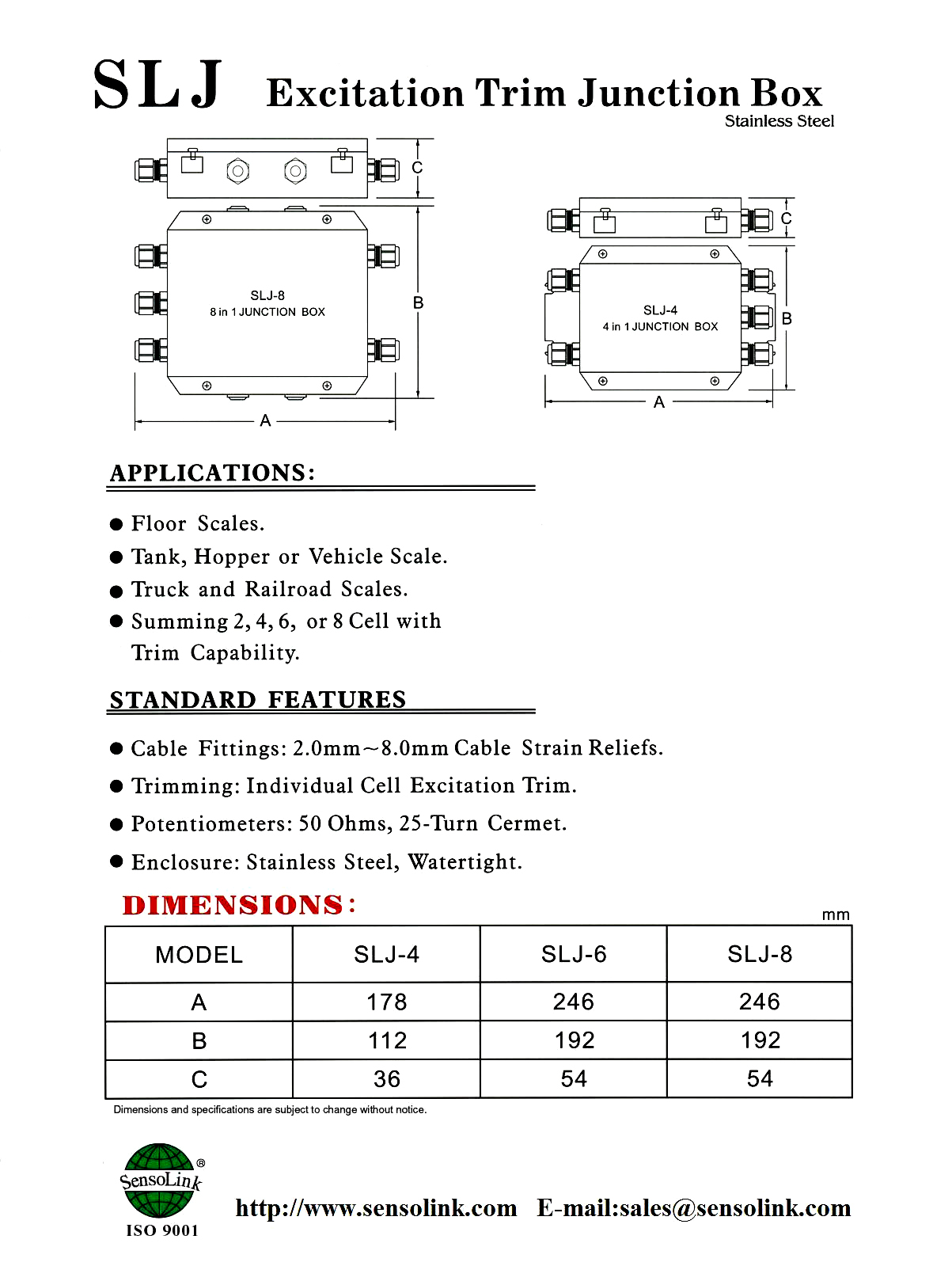 SLJ Excitation Trim Junction Box

Stainless Steel

C

SLJ-8
8 in 1 JUNCTION BOX

B

A

C

SLJ-4
4 in 1 JUNCTION BOX

B

A

APPLICATIONS:

● Floor Scales.
● Tank, Hopper or Vehicle Scale.
● Truck and Railroad Scales.
● Summing 2, 4, 6, or 8 Cell with Trim Capability.

STANDARD FEATURES

● Cable Fittings: 2.0mm~8.0mm Cable Strain Reliefs.
● Trimming: Individual Cell Excitation Trim.
● Potentiometers: 50 Ohms, 25-Turn Cermet.
● Enclosure: Stainless Steel, Watertight.

DIMENSIONS:

mm

| MODEL | SLJ-4 | SLJ-6 | SLJ-8 |
|---|---|---|---|
| A | 178 | 246 | 246 |
| B | 112 | 192 | 192 |
| C | 36 | 54 | 54 |

Dimensions and specifications are subject to change without notice.

SensoLink ®
ISO 9001

http://www.sensolink.com E-mail:sales@sensolink.com